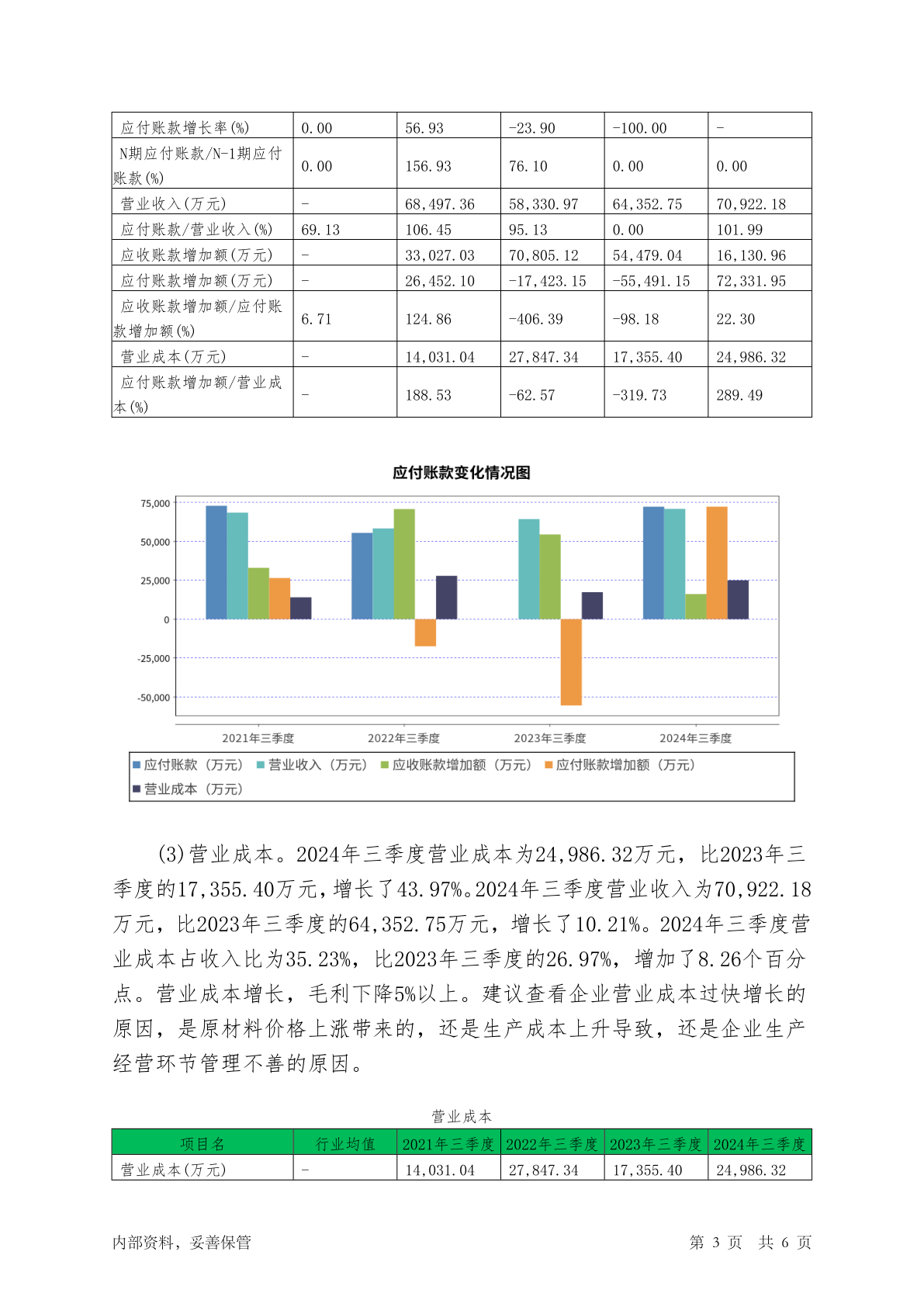 | 应付账款增长率(%) | 0.00 | 56.93 | -23.90 | -100.00 | - |
|---|---|---|---|---|---|
| N期应付账款/N-1期应付账款(%) | 0.00 | 156.93 | 76.10 | 0.00 | 0.00 |
| 营业收入(万元) | - | 68,497.36 | 58,330.97 | 64,352.75 | 70,922.18 |
| 应付账款/营业收入(%) | 69.13 | 106.45 | 95.13 | 0.00 | 101.99 |
| 应收账款增加额(万元) | - | 33,027.03 | 70,805.12 | 54,479.04 | 16,130.96 |
| 应付账款增加额(万元) | - | 26,452.10 | -17,423.15 | -55,491.15 | 72,331.95 |
| 应收账款增加额/应付账款增加额(%) | 6.71 | 124.86 | -406.39 | -98.18 | 22.30 |
| 营业成本(万元) | - | 14,031.04 | 27,847.34 | 17,355.40 | 24,986.32 |
| 应付账款增加额/营业成本(%) | - | 188.53 | -62.57 | -319.73 | 289.49 |

应付账款变化情况图

75,000
50,000
25,000
0
-25,000
-50,000

2021年三季度 2022年三季度 2023年三季度 2024年三季度

应付账款（万元） 营业收入（万元） 应收账款增加额（万元） 应付账款增加额（万元） 营业成本（万元）

(3)营业成本。2024年三季度营业成本为24,986.32万元，比2023年三季度的17,355.40万元，增长了43.97%。2024年三季度营业收入为70,922.18万元，比2023年三季度的64,352.75万元，增长了10.21%。2024年三季度营业成本占收入比为35.23%，比2023年三季度的26.97%，增加了8.26个百分点。营业成本增长，毛利下降5%以上。建议查看企业营业成本过快增长的原因，是原材料价格上涨带来的，还是生产成本上升导致，还是企业生产经营环节管理不善的原因。

营业成本

| 项目名 | 行业均值 | 2021年三季度 | 2022年三季度 | 2023年三季度 | 2024年三季度 |
|---|---|---|---|---|---|
| 营业成本(万元) | - | 14,031.04 | 27,847.34 | 17,355.40 | 24,986.32 |

内部资料，妥善保管 第 3 页 共 6 页